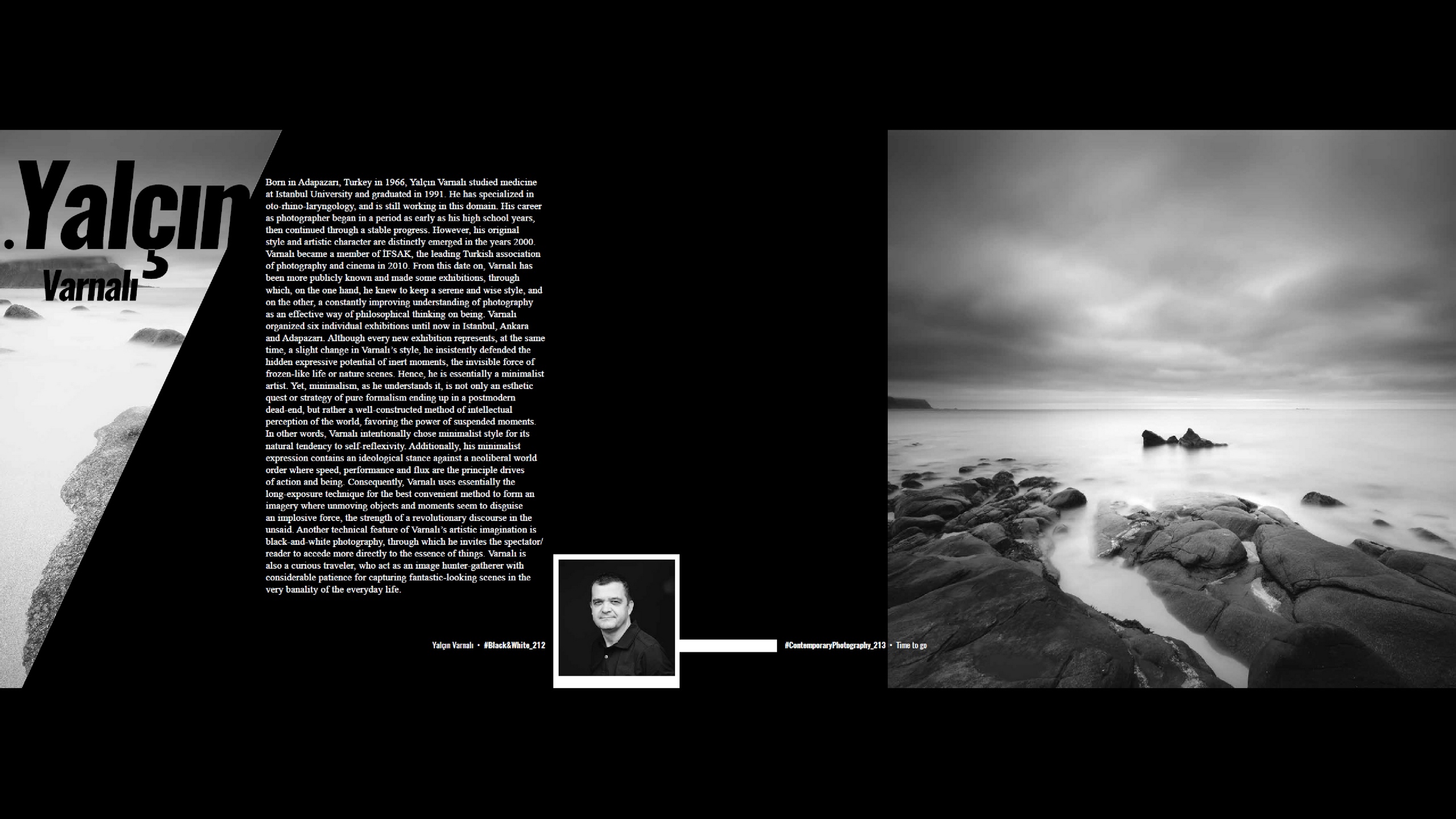 .Yalçın
Varnalı

Born in Adapazarı, Turkey in 1966, Yalçın Varnalı studied medicine at Istanbul University and graduated in 1991. He has specialized in oto-rhino-laryngology, and is still working in this domain. His career as photographer began in a period as early as his high school years, then continued through a stable progress. However, his original style and artistic character are distinctly emerged in the years 2000. Varnalı became a member of İFSAK, the leading Turkish association of photography and cinema in 2010. From this date on, Varnalı has been more publicly known and made some exhibitions, through which, on the one hand, he knew to keep a serene and wise style, and on the other, a constantly improving understanding of photography as an effective way of philosophical thinking on being. Varnalı organized six individual exhibitions until now in Istanbul, Ankara and Adapazarı. Although every new exhibition represents, at the same time, a slight change in Varnalı's style, he insistently defended the hidden expressive potential of inert moments, the invisible force of frozen-like life or nature scenes. Hence, he is essentially a minimalist artist. Yet, minimalism, as he understands it, is not only an esthetic quest or strategy of pure formalism ending up in a postmodern dead-end, but rather a well-constructed method of intellectual perception of the world, favoring the power of suspended moments. In other words, Varnalı intentionally chose minimalist style for its natural tendency to self-reflexivity. Additionally, his minimalist expression contains an ideological stance against a neoliberal world order where speed, performance and flux are the principle drives of action and being. Consequently, Varnalı uses essentially the long-exposure technique for the best convenient method to form an imagery where unmoving objects and moments seem to disguise an implosive force, the strength of a revolutionary discourse in the unsaid. Another technical feature of Varnalı's artistic imagination is black-and-white photography, through which he invites the spectator/reader to accede more directly to the essence of things. Varnalı is also a curious traveler, who act as an image hunter-gatherer with considerable patience for capturing fantastic-looking scenes in the very banality of the everyday life.

Yalçın Varnalı • #Black&White_212

#ContemporaryPhotography_213 • Time to go